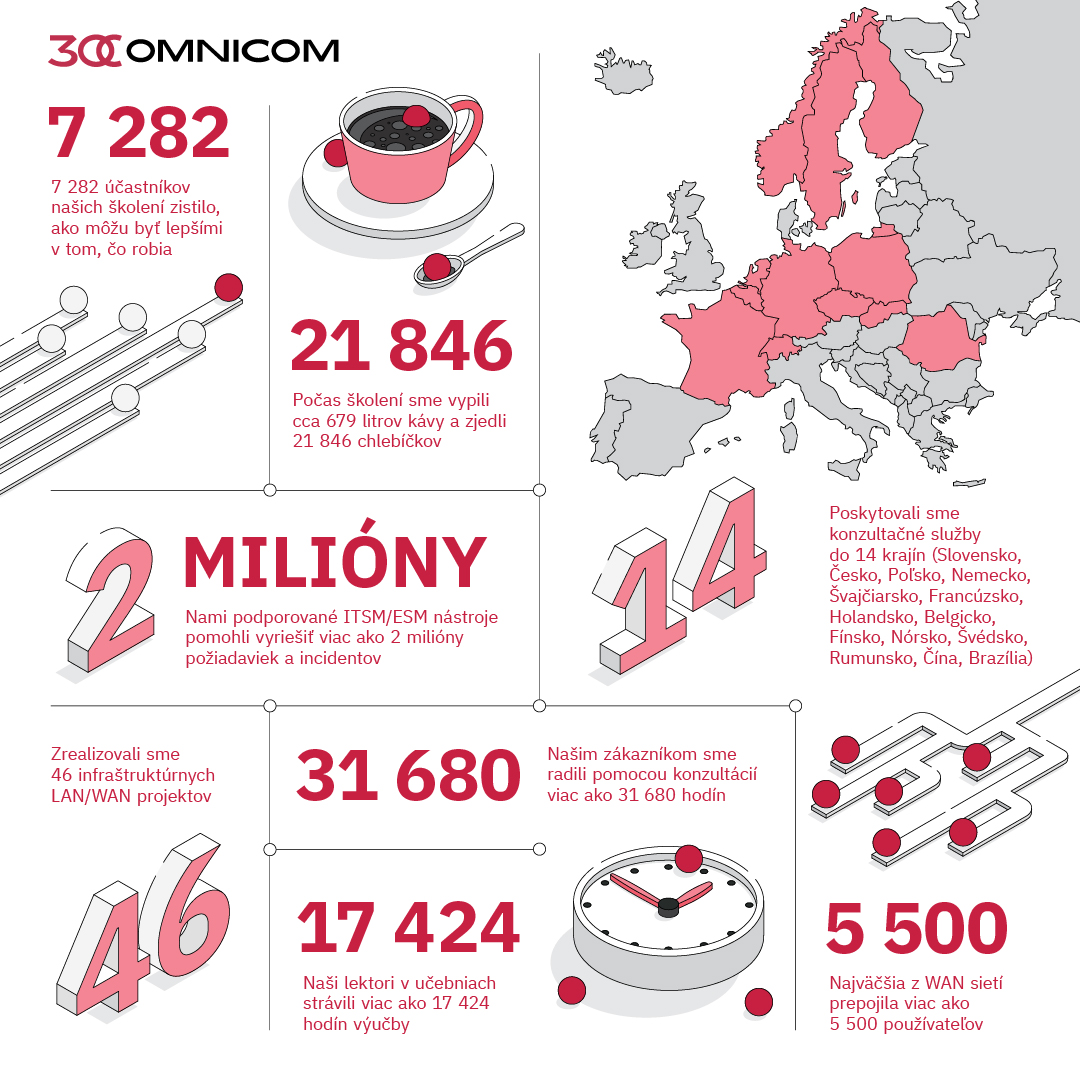 30 OMNICOM

7 282

7 282 účastníkov našich školení zistilo, ako môžu byť lepšími v tom, čo robia

21 846

Počas školení sme vypili cca 679 litrov kávy a zjedli 21 846 chlebíčkov

2 MILIÓNY

Nami podporované ITSM/ESM nástroje pomohli vyriešiť viac ako 2 milióny požiadaviek a incidentov

14

Poskytovali sme konzultačné služby do 14 krajín (Slovensko, Česko, Poľsko, Nemecko, Švajčiarsko, Francúzsko, Holandsko, Belgicko, Fínsko, Nórsko, Švédsko, Rumunsko, Čína, Brazília)

Zrealizovali sme 46 infraštruktúrnych LAN/WAN projektov

46

31 680

Našim zákazníkom sme radili pomocou konzultácií viac ako 31 680 hodín

17 424

Naši lektori v učebniach strávili viac ako 17 424 hodín výučby

5 500

Najväčšia z WAN sietí prepojila viac ako 5 500 používateľov